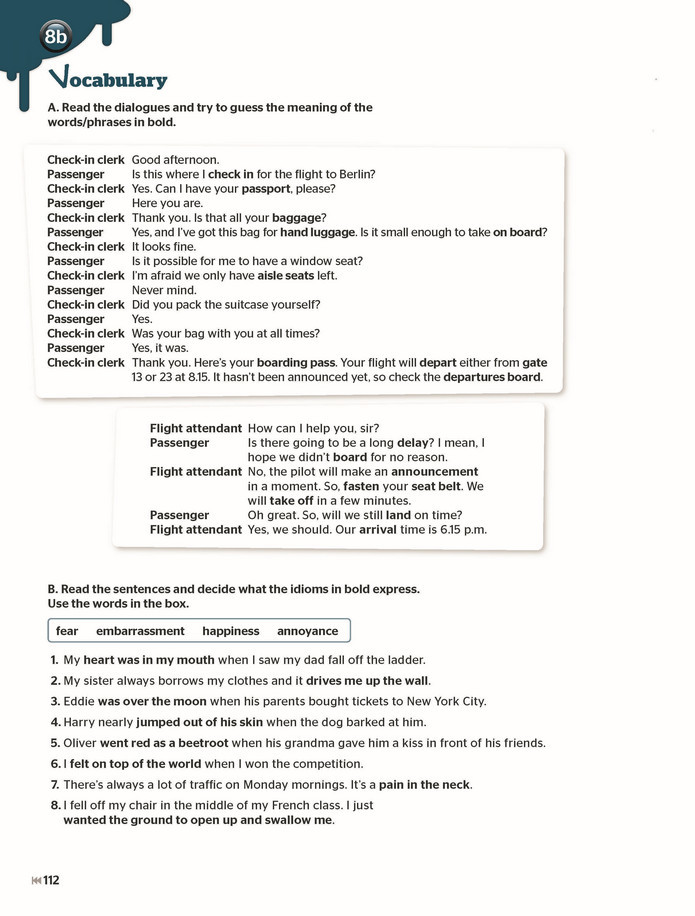 8b

Vocabulary

A. Read the dialogues and try to guess the meaning of the words/phrases in bold.

Check-in clerk Good afternoon.
Passenger Is this where I check in for the flight to Berlin?
Check-in clerk Yes. Can I have your passport, please?
Passenger Here you are.
Check-in clerk Thank you. Is that all your baggage?
Passenger Yes, and I've got this bag for hand luggage. Is it small enough to take on board?
Check-in clerk It looks fine.
Passenger Is it possible for me to have a window seat?
Check-in clerk I'm afraid we only have aisle seats left.
Passenger Never mind.
Check-in clerk Did you pack the suitcase yourself?
Passenger Yes.
Check-in clerk Was your bag with you at all times?
Passenger Yes, it was.
Check-in clerk Thank you. Here's your boarding pass. Your flight will depart either from gate 13 or 23 at 8.15. It hasn't been announced yet, so check the departures board.

Flight attendant How can I help you, sir?
Passenger Is there going to be a long delay? I mean, I hope we didn't board for no reason.
Flight attendant No, the pilot will make an announcement in a moment. So, fasten your seat belt. We will take off in a few minutes.
Passenger Oh great. So, will we still land on time?
Flight attendant Yes, we should. Our arrival time is 6.15 p.m.

B. Read the sentences and decide what the idioms in bold express. Use the words in the box.

fear embarrassment happiness annoyance

1. My heart was in my mouth when I saw my dad fall off the ladder.
2. My sister always borrows my clothes and it drives me up the wall.
3. Eddie was over the moon when his parents bought tickets to New York City.
4. Harry nearly jumped out of his skin when the dog barked at him.
5. Oliver went red as a beetroot when his grandma gave him a kiss in front of his friends.
6. I felt on top of the world when I won the competition.
7. There's always a lot of traffic on Monday mornings. It's a pain in the neck.
8. I fell off my chair in the middle of my French class. I just wanted the ground to open up and swallow me.

112